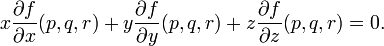 $x\frac{\partial f}{\partial x}(p,q,r)+y\frac{\partial f}{\partial y}(p,q,r)+z\frac{\partial f}{\partial z}(p,q,r)=0.$